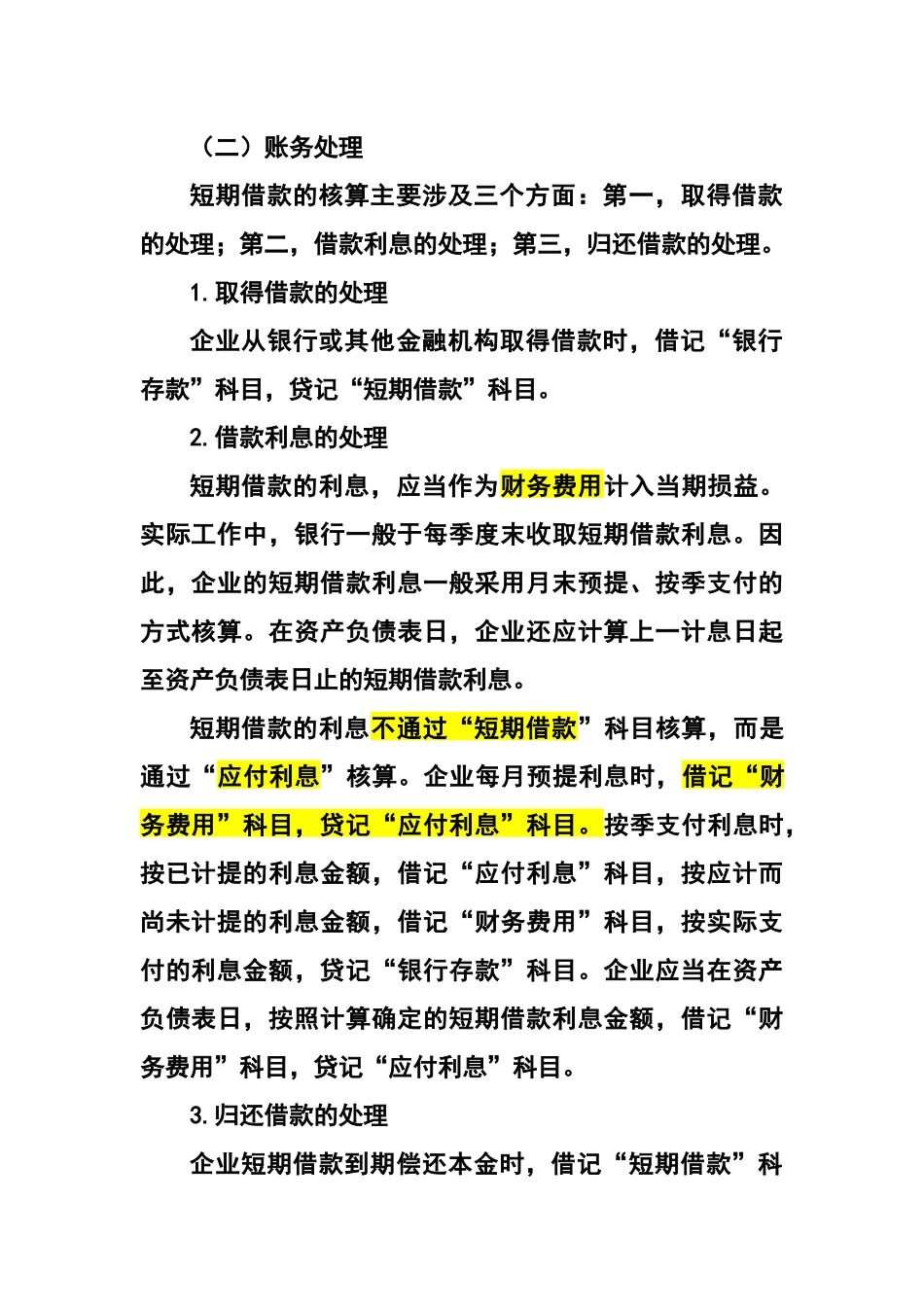 （二）账务处理

短期借款的核算主要涉及三个方面：第一，取得借款的处理；第二，借款利息的处理；第三，归还借款的处理。

1.取得借款的处理

企业从银行或其他金融机构取得借款时，借记“银行存款”科目，贷记“短期借款”科目。

2.借款利息的处理

短期借款的利息，应当作为财务费用计入当期损益。实际工作中，银行一般于每季度末收取短期借款利息。因此，企业的短期借款利息一般采用月末预提、按季支付的方式核算。在资产负债表日，企业还应计算上一计息日起至资产负债表日止的短期借款利息。

短期借款的利息不通过“短期借款”科目核算，而是通过“应付利息”核算。企业每月预提利息时，借记“财务费用”科目，贷记“应付利息”科目。按季支付利息时，按已计提的利息金额，借记“应付利息”科目，按应计而尚未计提的利息金额，借记“财务费用”科目，按实际支付的利息金额，贷记“银行存款”科目。企业应当在资产负债表日，按照计算确定的短期借款利息金额，借记“财务费用”科目，贷记“应付利息”科目。

3.归还借款的处理

企业短期借款到期偿还本金时，借记“短期借款”科